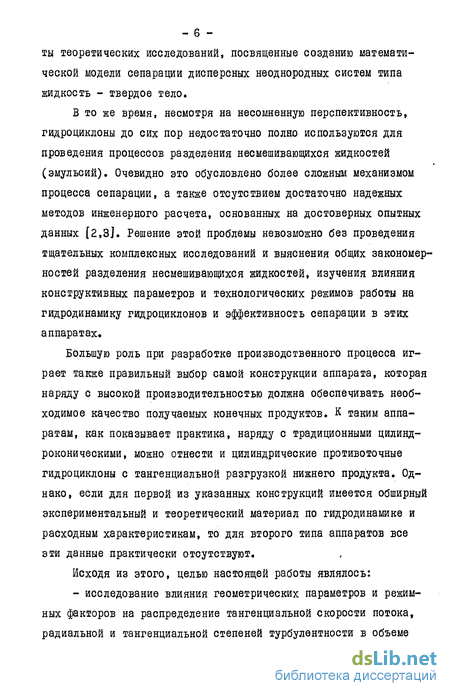 - 6 -

ты теоретических исследований, посвященные созданию математической модели сепарации дисперсных неоднородных систем типа жидкость - твердое тело.

В то же время, несмотря на несомненную перспективность, гидроциклоны до сих пор недостаточно полно используются для проведения процессов разделения несмешивающихся жидкостей (эмульсий). Очевидно это обусловлено более сложным механизмом процесса сепарации, а также отсутствием достаточно надежных методов инженерного расчета, основанных на достоверных опытных данных [2,3]. Решение этой проблемы невозможно без проведения тщательных комплексных исследований и выяснения общих закономерностей разделения несмешивающихся жидкостей, изучения влияния конструктивных параметров и технологических режимов работы на гидродинамику гидроциклонов и эффективность сепарации в этих аппаратах.

Большую роль при разработке производственного процесса играет также правильный выбор самой конструкции аппарата, которая наряду с высокой производительностью должна обеспечивать необходимое качество получаемых конечных продуктов. К таким аппаратам, как показывает практика, наряду с традиционными цилиндроконическими, можно отнести и цилиндрические противоточные гидроциклоны с тангенциальной разгрузкой нижнего продукта. Однако, если для первой из указанных конструкций имеется обширный экспериментальный и теоретический материал по гидродинамике и расходным характеристикам, то для второго типа аппаратов все эти данные практически отсутствуют.

Исходя из этого, целью настоящей работы являлось:

- исследование влияния геометрических параметров и режимных факторов на распределение тангенциальной скорости потока, радиальной и тангенциальной степеней турбулентности в объеме

dsLib.net
библиотека диссертаций